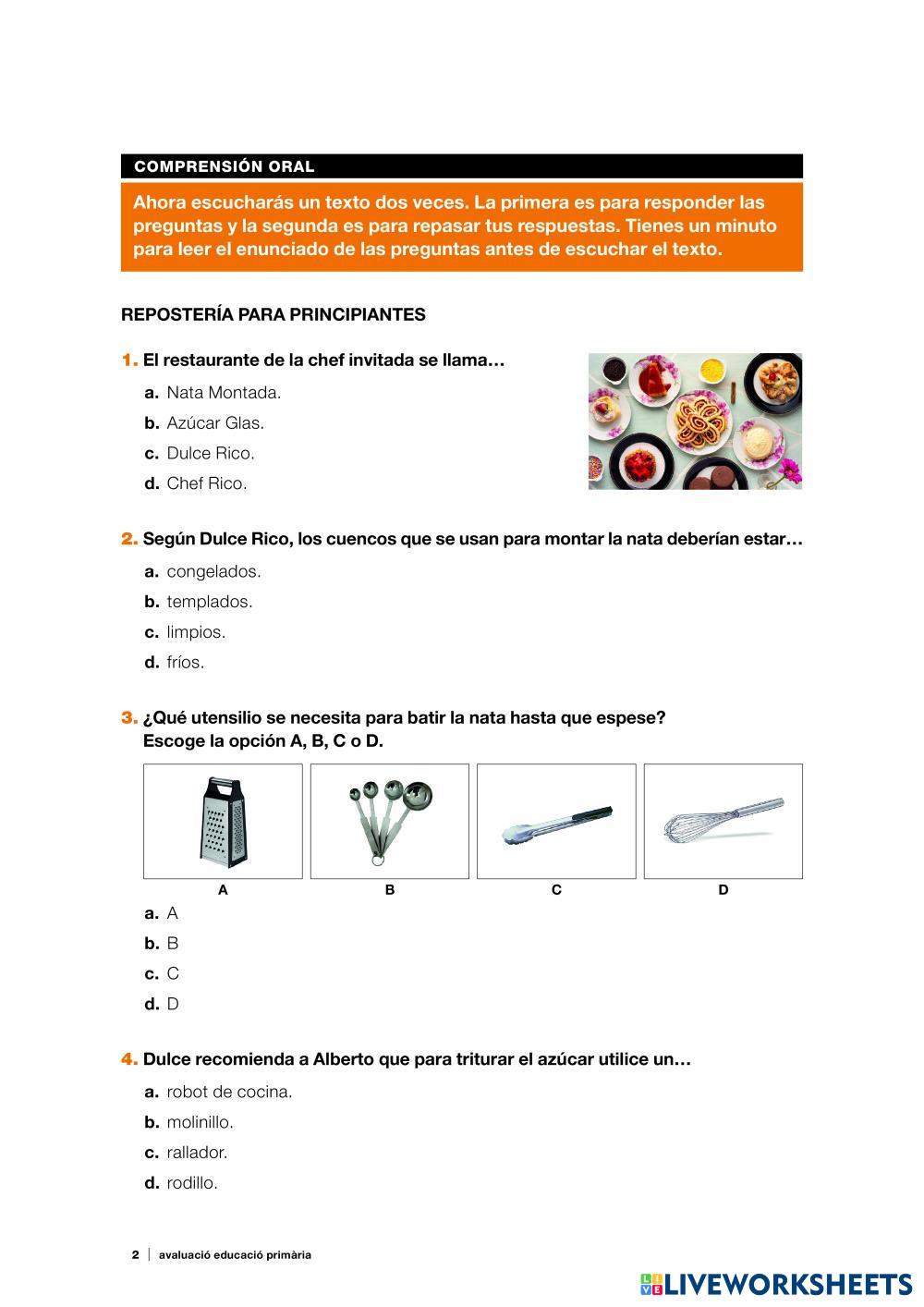 COMPRENSIÓN ORAL

Ahora escucharás un texto dos veces. La primera es para responder las preguntas y la segunda es para repasar tus respuestas. Tienes un minuto para leer el enunciado de las preguntas antes de escuchar el texto.

REPOSTERÍA PARA PRINCIPIANTES

1. El restaurante de la chef invitada se llama…

a. Nata Montada.

b. Azúcar Glas.

c. Dulce Rico.

d. Chef Rico.

2. Según Dulce Rico, los cuencos que se usan para montar la nata deberían estar…

a. congelados.

b. templados.

c. limpios.

d. fríos.

3. ¿Qué utensilio se necesita para batir la nata hasta que espese? Escoge la opción A, B, C o D.

A B C D

a. A

b. B

c. C

d. D

4. Dulce recomienda a Alberto que para triturar el azúcar utilice un…

a. robot de cocina.

b. molinillo.

c. rallador.

d. rodillo.

2 | avaluació educació primària

LIVEWORKSHEETS